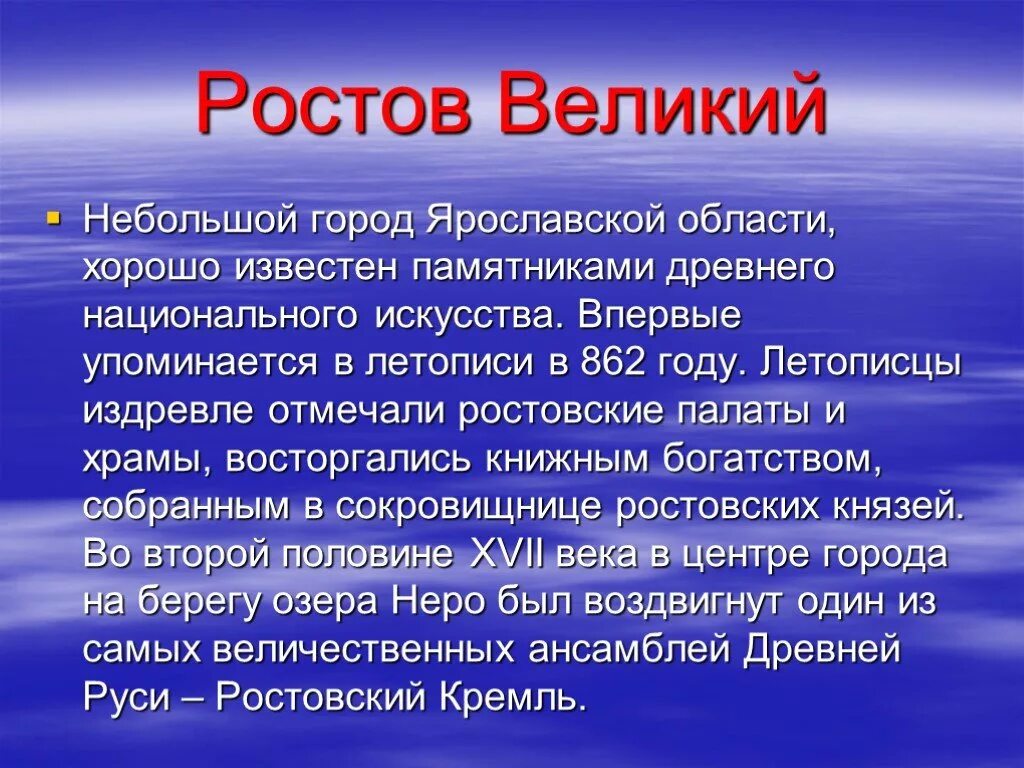 Ростов Великий

Небольшой город Ярославской области, хорошо известен памятниками древнего национального искусства. Впервые упоминается в летописи в 862 году. Летописцы издревле отмечали ростовские палаты и храмы, восторгались книжным богатством, собранным в сокровищнице ростовских князей. Во второй половине XVII века в центре города на берегу озера Неро был воздвигнут один из самых величественных ансамблей Древней Руси – Ростовский Кремль.